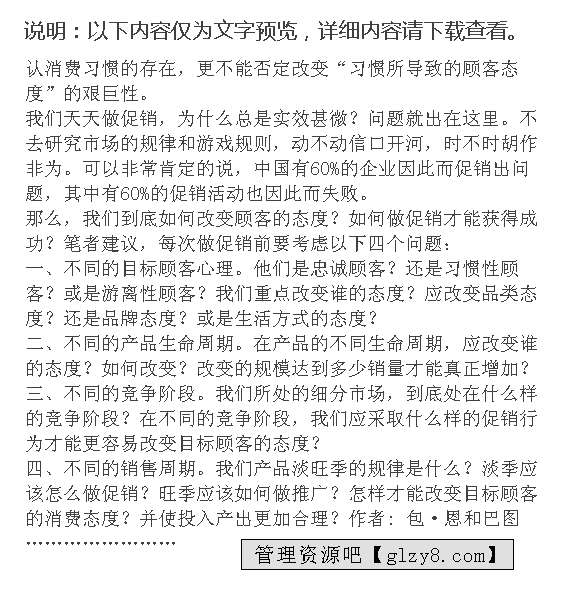 说明：以下内容仅为文字预览，详细内容请下载查看。

认消费习惯的存在，更不能否定改变“习惯所导致的顾客态度”的艰巨性。
我们天天做促销，为什么总是实效甚微？问题就出在这里。不去研究市场的规律和游戏规则，动不动信口开河，时不时胡作非为。可以非常肯定的说，中国有60%的企业因此而促销出问题，其中有60%的促销活动也因此而失败。
那么，我们到底如何改变顾客的态度？如何做促销才能获得成功？笔者建议，每次做促销前要考虑以下四个问题：
一、不同的目标顾客心理。他们是忠诚顾客？还是习惯性顾客？或是游离性顾客？我们重点改变谁的态度？应改变品类态度？还是品牌态度？或是生活方式的态度？
二、不同的产品生命周期。在产品的不同生命周期，应改变谁的态度？如何改变？改变的规模达到多少销量才能真正增加？
三、不同的竞争阶段。我们所处的细分市场，到底处在什么样的竞争阶段？在不同的竞争阶段，我们应采取什么样的促销行为才能更容易改变目标顾客的态度？
四、不同的销售周期。我们产品淡旺季的规律是什么？淡季应该怎么做促销？旺季应该如何做推广？怎样才能改变目标顾客的消费态度？并使投入产出更加合理？作者：包·恩和巴图
……………………

管理资源吧【glzy8.com】